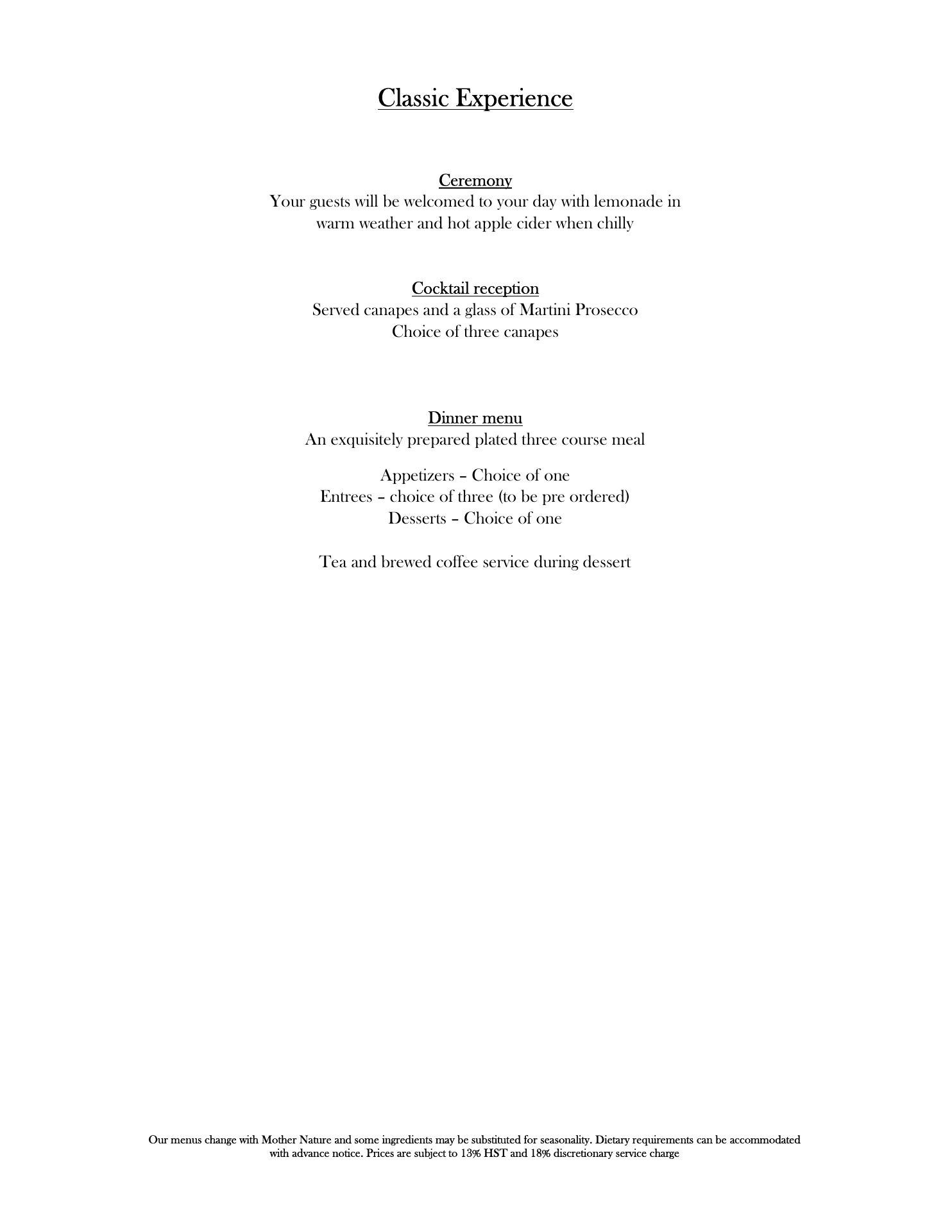 Classic Experience

Ceremony
Your guests will be welcomed to your day with lemonade in warm weather and hot apple cider when chilly

Cocktail reception
Served canapes and a glass of Martini Prosecco
Choice of three canapes

Dinner menu
An exquisitely prepared plated three course meal

Appetizers – Choice of one
Entrees – choice of three (to be pre ordered)
Desserts – Choice of one

Tea and brewed coffee service during dessert

Our menus change with Mother Nature and some ingredients may be substituted for seasonality. Dietary requirements can be accommodated with advance notice. Prices are subject to 13% HST and 18% discretionary service charge